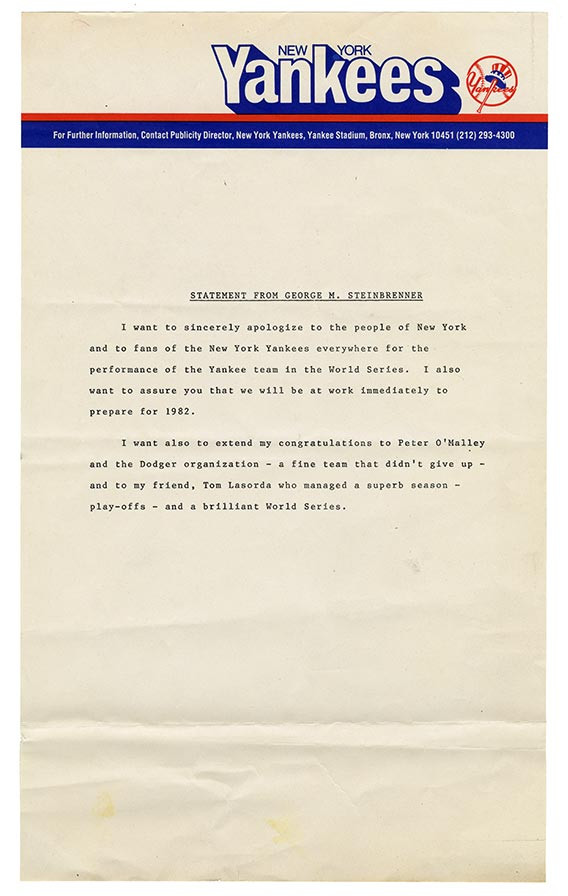 NEW YORK
Yankees
Yankees

For Further Information, Contact Publicity Director, New York Yankees, Yankee Stadium, Bronx, New York 10451 (212) 293-4300

STATEMENT FROM GEORGE M. STEINBRENNER

I want to sincerely apologize to the people of New York and to fans of the New York Yankees everywhere for the performance of the Yankee team in the World Series. I also want to assure you that we will be at work immediately to prepare for 1982.

I want also to extend my congratulations to Peter O'Malley and the Dodger organization - a fine team that didn't give up - and to my friend, Tom Lasorda who managed a superb season - play-offs - and a brilliant World Series.